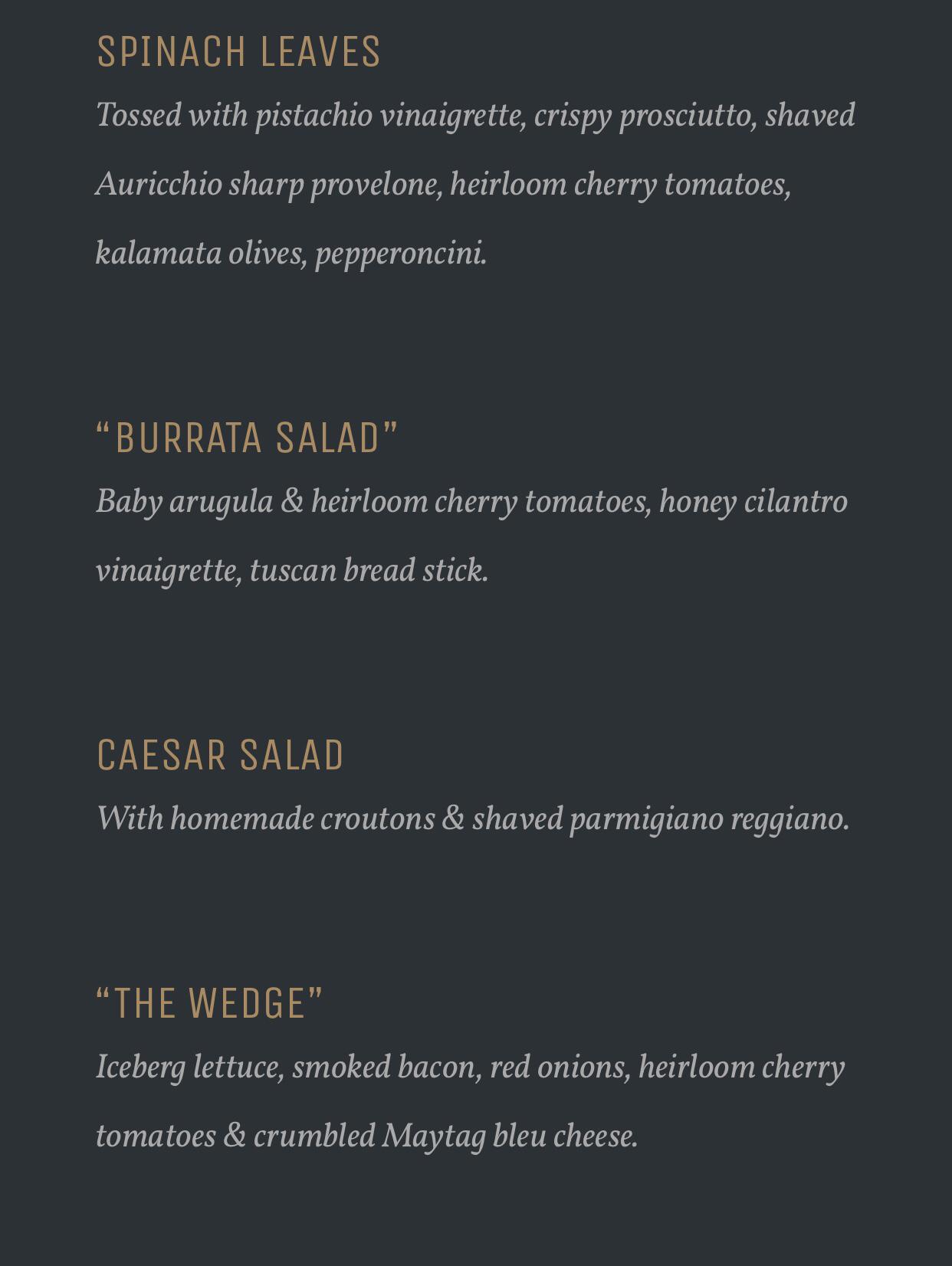 SPINACH LEAVES

Tossed with pistachio vinaigrette, crispy prosciutto, shaved Auricchio sharp provelone, heirloom cherry tomatoes, kalamata olives, pepperoncini.

“BURRATA SALAD”

Baby arugula & heirloom cherry tomatoes, honey cilantro vinaigrette, tuscan bread stick.

CAESAR SALAD

With homemade croutons & shaved parmigiano reggiano.

“THE WEDGE”

Iceberg lettuce, smoked bacon, red onions, heirloom cherry tomatoes & crumbled Maytag bleu cheese.